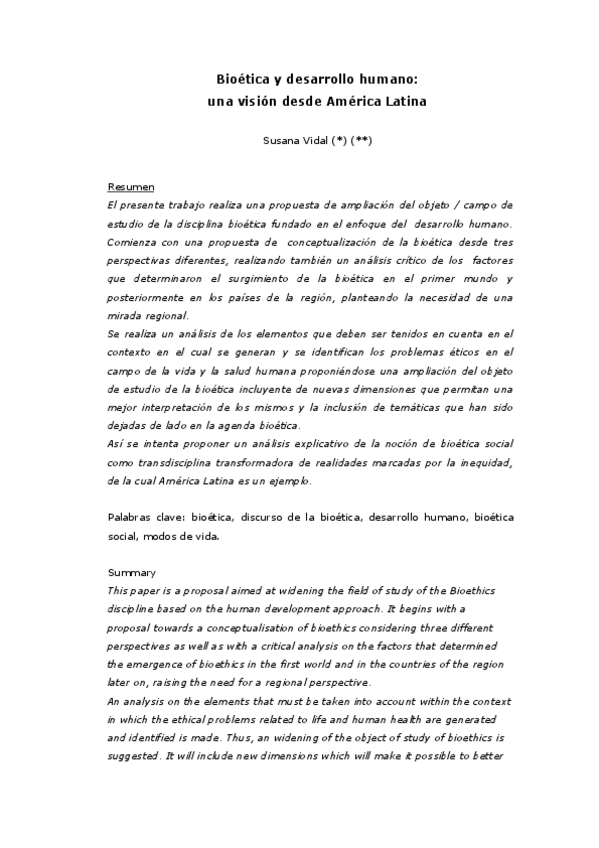 Bioética y desarrollo humano:
una visión desde América Latina

Susana Vidal (*) (**)

Resumen
El presente trabajo realiza una propuesta de ampliación del objeto / campo de estudio de la disciplina bioética fundado en el enfoque del desarrollo humano. Comienza con una propuesta de conceptualización de la bioética desde tres perspectivas diferentes, realizando también un análisis crítico de los factores que determinaron el surgimiento de la bioética en el primer mundo y posteriormente en los países de la región, planteando la necesidad de una mirada regional.
Se realiza un análisis de los elementos que deben ser tenidos en cuenta en el contexto en el cual se generan y se identifican los problemas éticos en el campo de la vida y la salud humana proponiéndose una ampliación del objeto de estudio de la bioética incluyente de nuevas dimensiones que permitan una mejor interpretación de los mismos y la inclusión de temáticas que han sido dejadas de lado en la agenda bioética.
Así se intenta proponer un análisis explicativo de la noción de bioética social como transdisciplina transformadora de realidades marcadas por la inequidad, de la cual América Latina es un ejemplo.

Palabras clave: bioética, discurso de la bioética, desarrollo humano, bioética social, modos de vida.

Summary
This paper is a proposal aimed at widening the field of study of the Bioethics discipline based on the human development approach. It begins with a proposal towards a conceptualisation of bioethics considering three different perspectives as well as with a critical analysis on the factors that determined the emergence of bioethics in the first world and in the countries of the region later on, raising the need for a regional perspective.
An analysis on the elements that must be taken into account within the context in which the ethical problems related to life and human health are generated and identified is made. Thus, an widening of the object of study of bioethics is suggested. It will include new dimensions which will make it possible to better